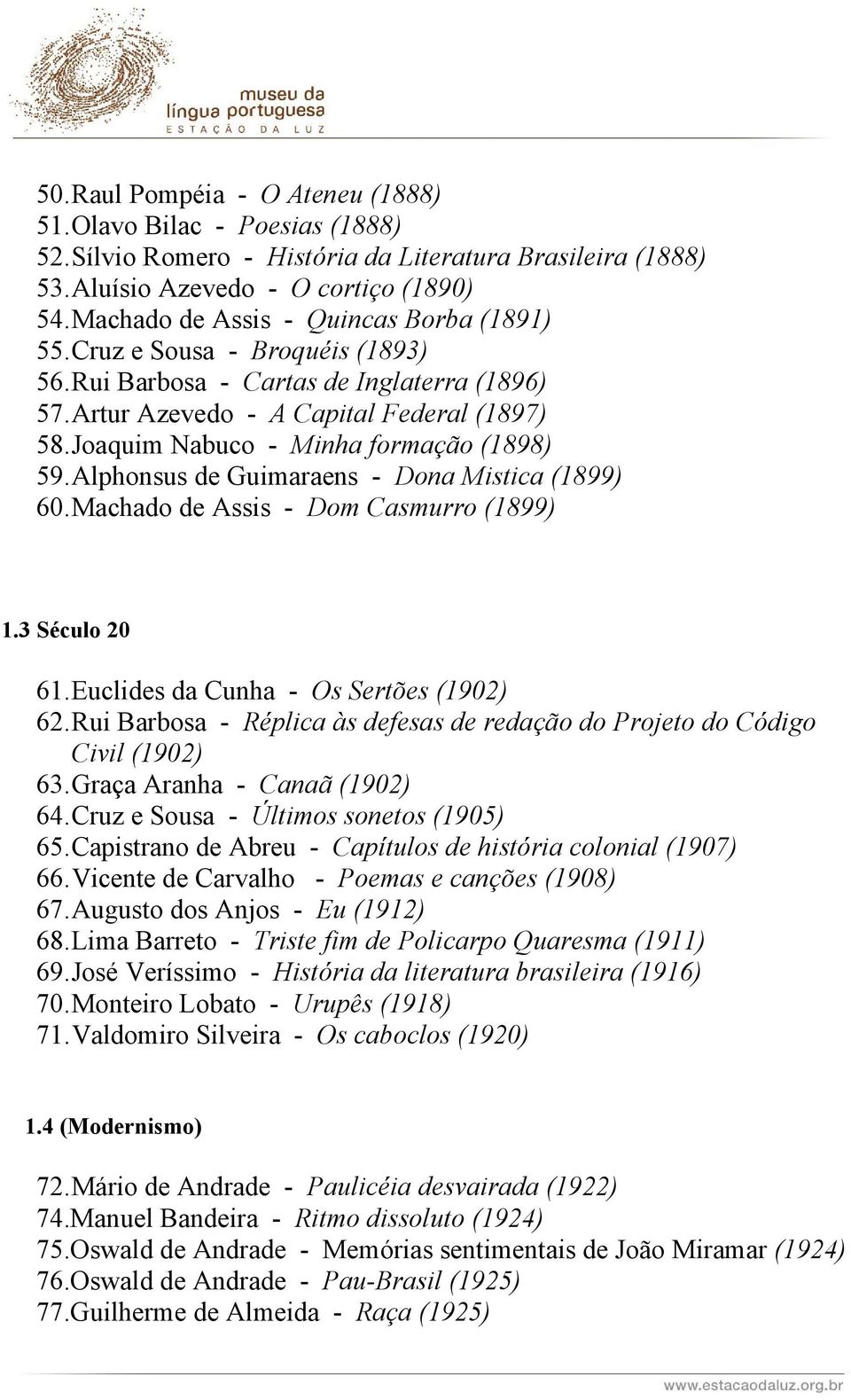 museu da língua portuguesa
ESTAÇÃO DA LUZ

50. Raul Pompéia - O Ateneu (1888)
51. Olavo Bilac - Poesias (1888)
52. Sílvio Romero - História da Literatura Brasileira (1888)
53. Aluísio Azevedo - O cortiço (1890)
54. Machado de Assis - Quincas Borba (1891)
55. Cruz e Sousa - Broquéis (1893)
56. Rui Barbosa - Cartas de Inglaterra (1896)
57. Artur Azevedo - A Capital Federal (1897)
58. Joaquim Nabuco - Minha formação (1898)
59. Alphonsus de Guimaraens - Dona Mistica (1899)
60. Machado de Assis - Dom Casmurro (1899)

1.3 Século 20

61. Euclides da Cunha - Os Sertões (1902)
62. Rui Barbosa - Réplica às defesas de redação do Projeto do Código Civil (1902)
63. Graça Aranha - Canaã (1902)
64. Cruz e Sousa - Últimos sonetos (1905)
65. Capistrano de Abreu - Capítulos de história colonial (1907)
66. Vicente de Carvalho - Poemas e canções (1908)
67. Augusto dos Anjos - Eu (1912)
68. Lima Barreto - Triste fim de Policarpo Quaresma (1911)
69. José Veríssimo - História da literatura brasileira (1916)
70. Monteiro Lobato - Urupês (1918)
71. Valdomiro Silveira - Os caboclos (1920)

1.4 (Modernismo)

72. Mário de Andrade - Paulicéia desvairada (1922)
74. Manuel Bandeira - Ritmo dissoluto (1924)
75. Oswald de Andrade - Memórias sentimentais de João Miramar (1924)
76. Oswald de Andrade - Pau-Brasil (1925)
77. Guilherme de Almeida - Raça (1925)

www.estacaodaluz.org.br